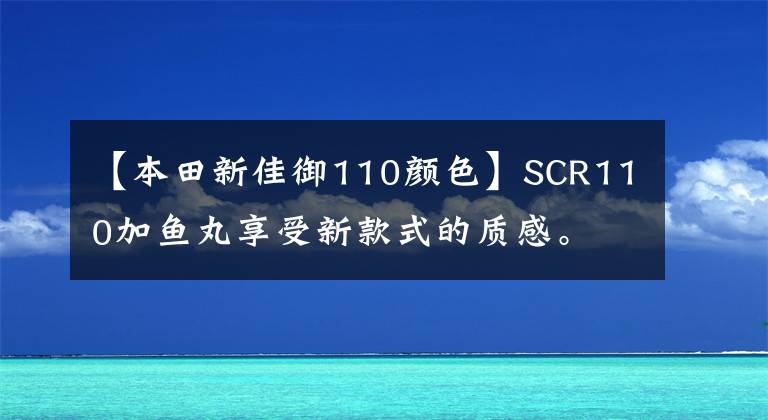 【本田新佳御110颜色】SCR110加鱼丸享受新款式的质感。